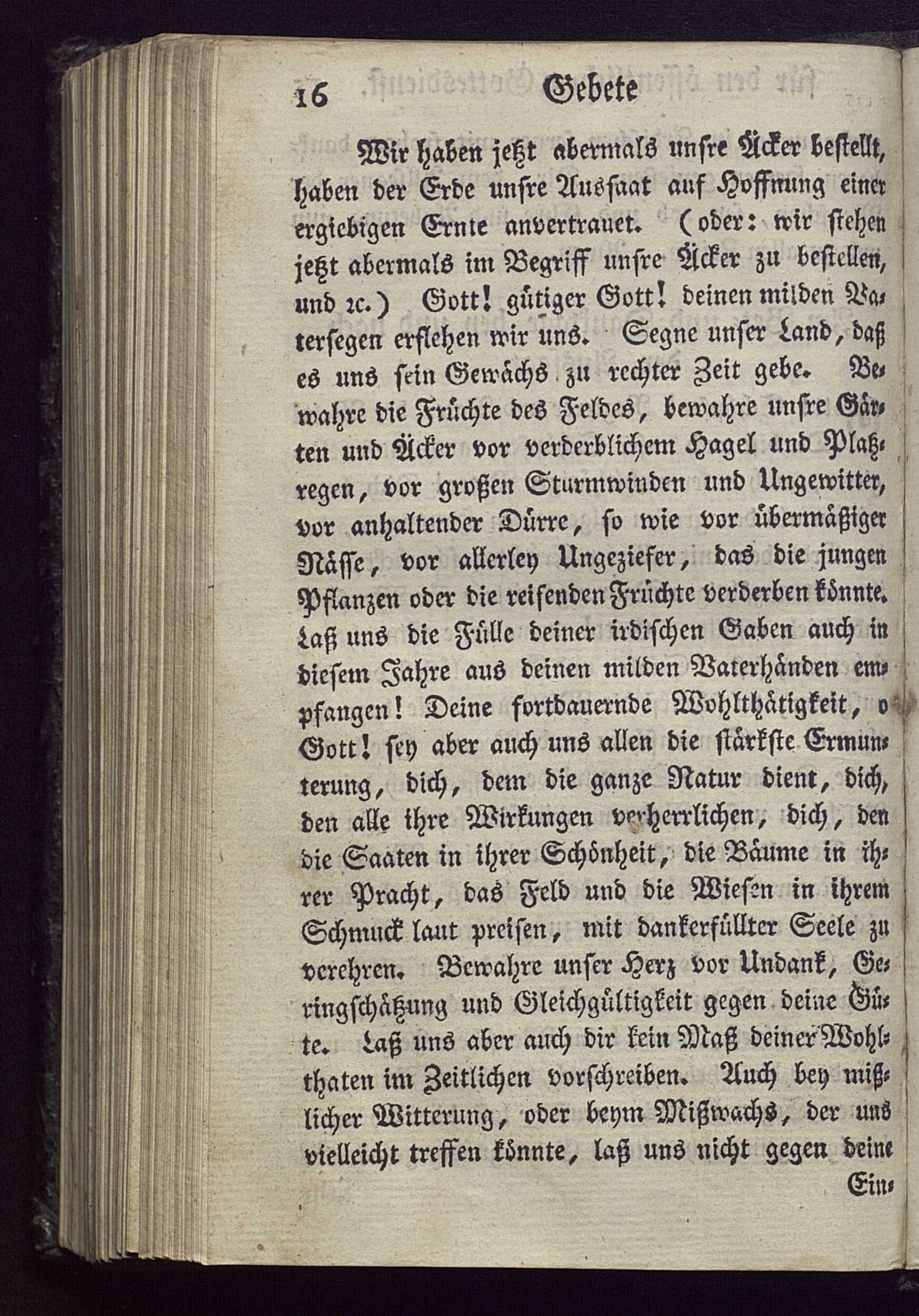 16 Gebete

Wir haben jetzt abermals unsre Äcker bestellt, haben der Erde unsre Aussaat auf Hoffnung einer ergiebigen Ernte anvertrauet. (oder: wir stehen jetzt abermals im Begriff unsre Äcker zu bestellen, und ꝛc.) Gott! gütiger Gott! deinen milden Vatersegen erflehen wir uns. Segne unser Land, daß es uns sein Gewächs zu rechter Zeit gebe. Bewahre die Früchte des Feldes, bewahre unsre Gärten und Äcker vor verderblichem Hagel und Platzregen, vor großen Sturmwinden und Ungewitter, vor anhaltender Dürre, so wie vor übermäßiger Nässe, vor allerley Ungeziefer, das die jungen Pflanzen oder die reifenden Früchte verderben könnte. Laß uns die Fülle deiner irdischen Gaben auch in diesem Jahre aus deinen milden Vaterhänden empfangen! Deine fortdauernde Wohlthätigkeit, o Gott! sey aber auch uns allen die stärkste Ermunterung, dich, dem die ganze Natur dient, dich, den alle ihre Wirkungen verherrlichen, dich, den die Saaten in ihrer Schönheit, die Bäume in ihrer Pracht, das Feld und die Wiesen in ihrem Schmuck laut preisen, mit dankerfüllter Seele zu verehren. Bewahre unser Herz vor Undank, Geringschätzung und Gleichgültigkeit gegen deine Güte. Laß uns aber auch dir kein Maß deiner Wohlthaten im Zeitlichen vorschreiben. Auch bey mißlicher Witterung, oder beym Mißwachs, der uns vielleicht treffen könnte, laß uns nicht gegen deine

Ein-